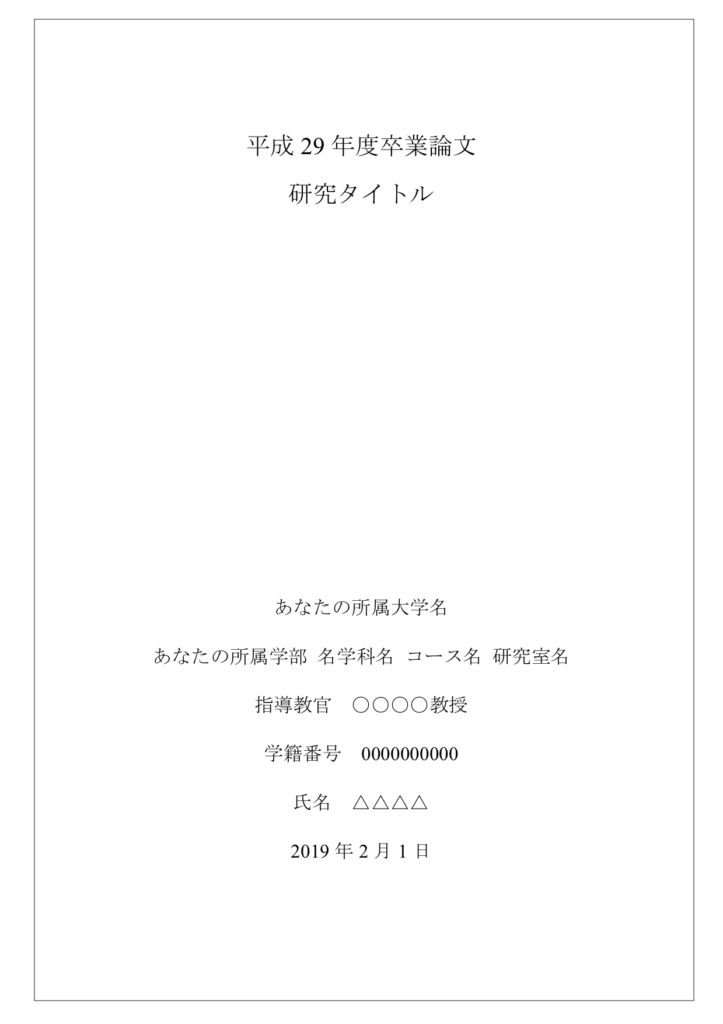 平成29年度卒業論文

研究タイトル

あなたの所属大学名

あなたの所属学部 名学科名 コース名 研究室名

指導教官 ○○○○教授

学籍番号 0000000000

氏名 △△△△

2019年2月1日